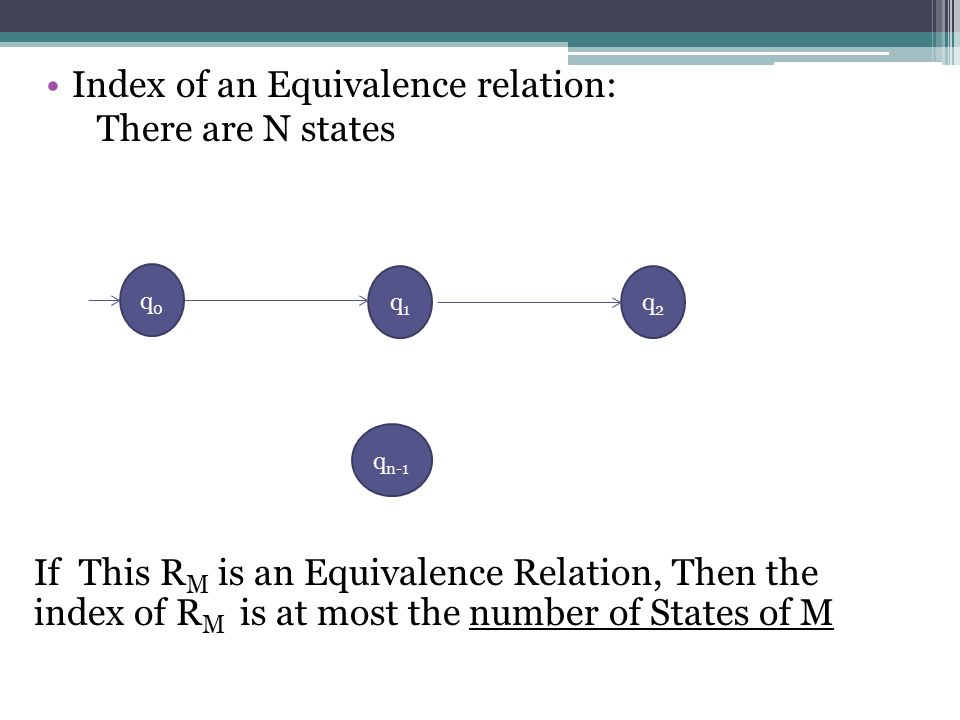 • Index of an Equivalence relation:
There are N states

$q_0$

$q_1$

$q_2$

$q_{n-1}$

If This $R_M$ is an Equivalence Relation, Then the index of $R_M$ is at most the number of States of M